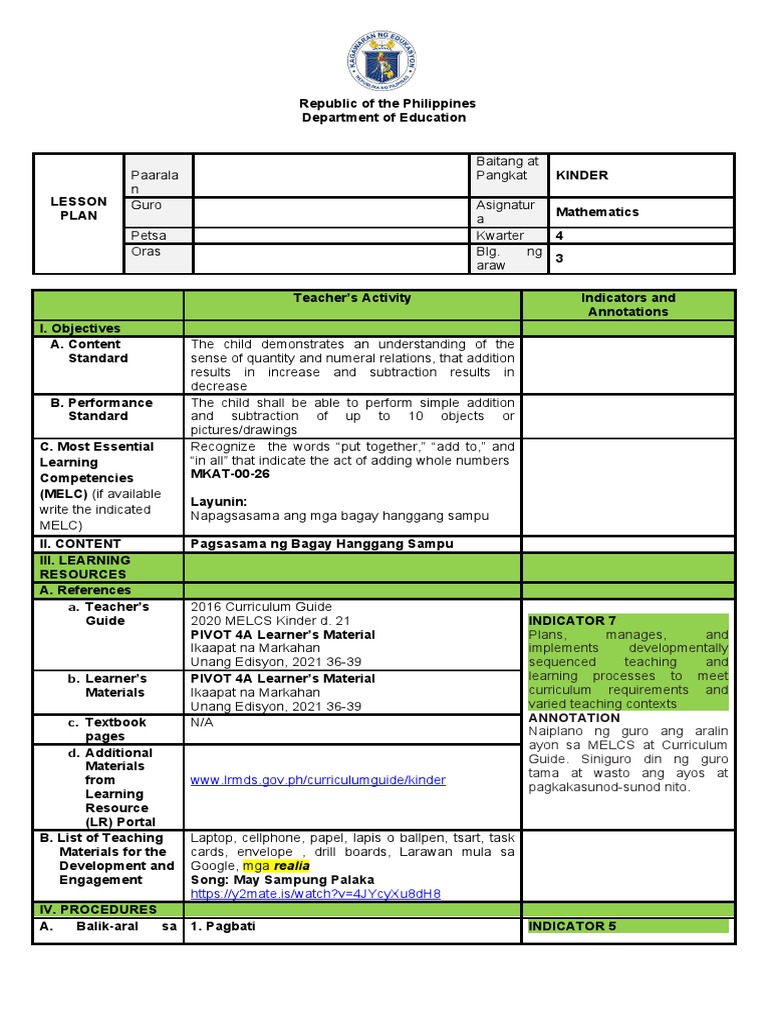 KAGAWARAN NG EDUKASYON
REPUBLIKA NG PILIPINAS

Republic of the Philippines
Department of Education

| LESSON PLAN | Paaralan | | Baitang at Pangkat | KINDER |
|---|---|---|---|---|
| | Guro | | Asignatura | Mathematics |
| | Petsa | | Kwarter | 4 |
| | Oras | | Blg. ng araw | 3 |

| | Teacher's Activity | Indicators and Annotations |
|---|---|---|
| I. Objectives | | |
| A. Content Standard | The child demonstrates an understanding of the sense of quantity and numeral relations, that addition results in increase and subtraction results in decrease | |
| B. Performance Standard | The child shall be able to perform simple addition and subtraction of up to 10 objects or pictures/drawings | |
| C. Most Essential Learning Competencies (MELC) (if available write the indicated MELC) | Recognize the words "put together," "add to," and "in all" that indicate the act of adding whole numbers MKAT-00-26 Layunin: Napagsasama ang mga bagay hanggang sampu | |
| II. CONTENT | Pagsasama ng Bagay Hanggang Sampu | |
| III. LEARNING RESOURCES | | |
| A. References | | |
| a. Teacher's Guide | 2016 Curriculum Guide 2020 MELCS Kinder d. 21 PIVOT 4A Learner's Material Ikaapat na Markahan Unang Edisyon, 2021 36-39 | INDICATOR 7 Plans, manages, and implements developmentally sequenced teaching and learning processes to meet curriculum requirements and varied teaching contexts ANNOTATION Naiplano ng guro ang aralin ayon sa MELCS at Curriculum Guide. Siniguro din ng guro tama at wasto ang ayos at pagkakasunod-sunod nito. |
| b. Learner's Materials | PIVOT 4A Learner's Material Ikaapat na Markahan Unang Edisyon, 2021 36-39 | |
| c. Textbook pages | N/A | |
| d. Additional Materials from Learning Resource (LR) Portal | www.lrmds.gov.ph/curriculumguide/kinder | |
| B. List of Teaching Materials for the Development and Engagement | Laptop, cellphone, papel, lapis o ballpen, tsart, task cards, envelope , drill boards, Larawan mula sa Google, mga realia Song: May Sampung Palaka https://y2mate.is/watch?v=4JYcyXu8dH8 | |
| IV. PROCEDURES | | |
| A. Balik-aral sa | 1. Pagbati | INDICATOR 5 |